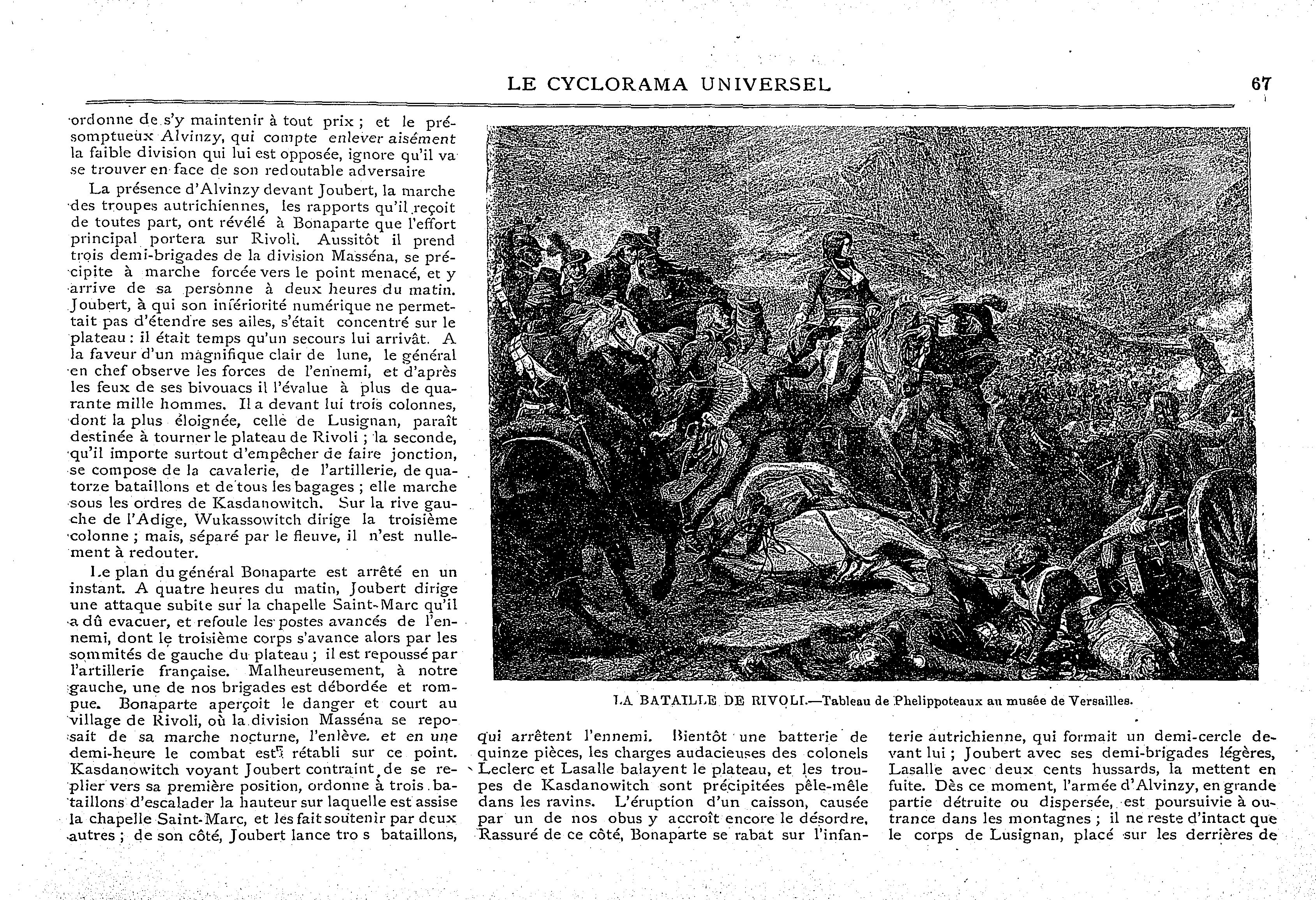 LE CYCLORAMA UNIVERSEL 67

ordonne de s'y maintenir à tout prix ; et le présomptueux Alvinzy, qui compte enlever aisément la faible division qui lui est opposée, ignore qu'il va se trouver en face de son redoutable adversaire

La présence d'Alvinzy devant Joubert, la marche des troupes autrichiennes, les rapports qu'il reçoit de toutes part, ont révélé à Bonaparte que l'effort principal portera sur Rivoli. Aussitôt il prend trois demi-brigades de la division Masséna, se précipite à marche forcée vers le point menacé, et y arrive de sa personne à deux heures du matin. Joubert, à qui son infériorité numérique ne permettait pas d'étendre ses ailes, s'était concentré sur le plateau : il était temps qu'un secours lui arrivât. A la faveur d'un magnifique clair de lune, le général en chef observe les forces de l'ennemi, et d'après les feux de ses bivouacs il l'évalue à plus de quarante mille hommes. Il a devant lui trois colonnes, dont la plus éloignée, celle de Lusignan, paraît destinée à tourner le plateau de Rivoli ; la seconde, qu'il importe surtout d'empêcher de faire jonction, se compose de la cavalerie, de l'artillerie, de quatorze bataillons et de tous les bagages ; elle marche sous les ordres de Kasdanowitch. Sur la rive gauche de l'Adige, Wukassowitch dirige la troisième colonne ; mais, séparé par le fleuve, il n'est nullement à redouter.

Le plan du général Bonaparte est arrêté en un instant. A quatre heures du matin, Joubert dirige une attaque subite sur la chapelle Saint-Marc qu'il a dû evacuer, et refoule les postes avancés de l'ennemi, dont le troisième corps s'avance alors par les sommités de gauche du plateau ; il est repoussé par l'artillerie française. Malheureusement, à notre gauche, une de nos brigades est débordée et rompue. Bonaparte aperçoit le danger et court au village de Rivoli, où la division Masséna se reposait de sa marche nocturne, l'enlève. et en une demi-heure le combat est rétabli sur ce point. Kasdanowitch voyant Joubert contraint de se replier vers sa première position, ordonne à trois bataillons d'escalader la hauteur sur laquelle est assise la chapelle Saint-Marc, et les fait soutenir par deux autres ; de son côté, Joubert lance tro s bataillons,

LA BATAILLE DE RIVOLI.—Tableau de Phelippoteaux au musée de Versailles.

qui arrêtent l'ennemi. Bientôt une batterie de quinze pièces, les charges audacieuses des colonels Leclerc et Lasalle balayent le plateau, et les troupes de Kasdanowitch sont précipitées pêle-mêle dans les ravins. L'éruption d'un caisson, causée par un de nos obus y accroît encore le désordre. Rassuré de ce côté, Bonaparte se rabat sur l'infanterie autrichienne, qui formait un demi-cercle devant lui ; Joubert avec ses demi-brigades légères, Lasalle avec deux cents hussards, la mettent en fuite. Dès ce moment, l'armée d'Alvinzy, en grande partie détruite ou dispersée, est poursuivie à outrance dans les montagnes ; il ne reste d'intact que le corps de Lusignan, placé sur les derrières de